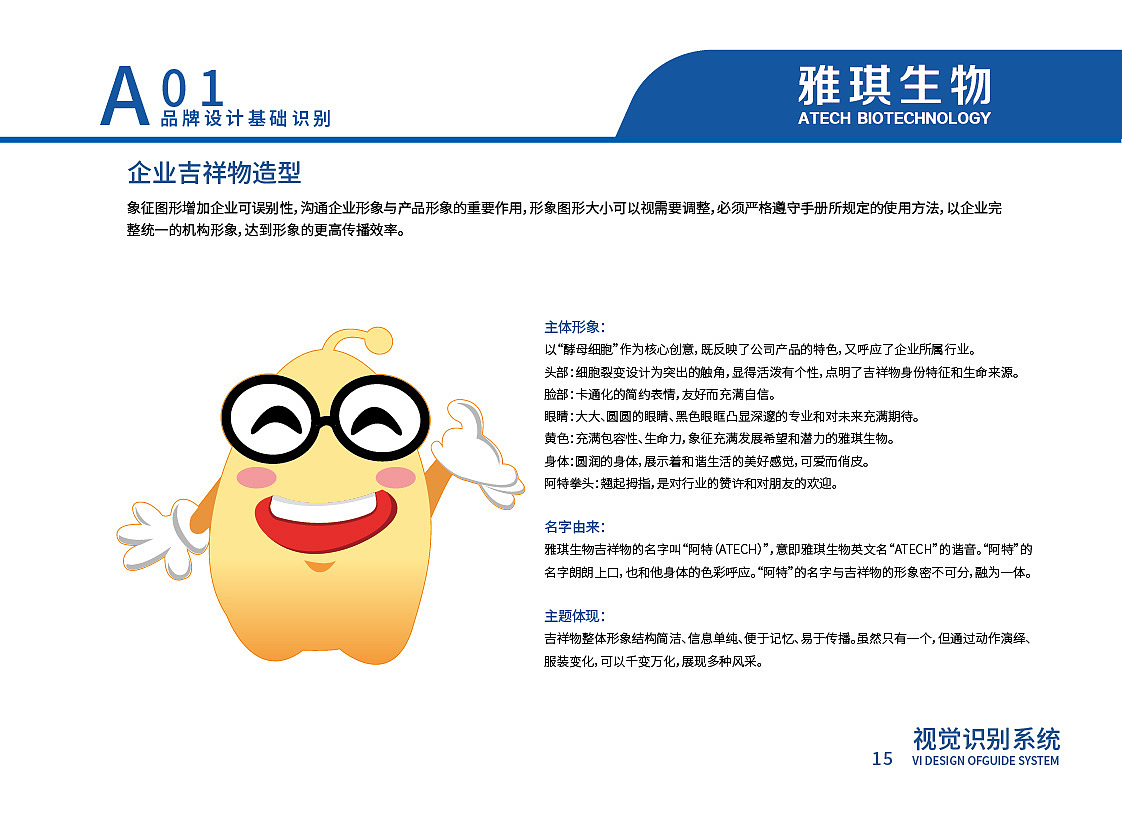 A01
品牌设计基础识别

雅琪生物
ATECH BIOTECHNOLOGY

企业吉祥物造型

象征图形增加企业可误别性，沟通企业形象与产品形象的重要作用，形象图形大小可以视需要调整，必须严格遵守手册所规定的使用方法，以企业完整统一的机构形象，达到形象的更高传播效率。

主体形象：
以“酵母细胞”作为核心创意，既反映了公司产品的特色，又呼应了企业所属行业。
头部：细胞裂变设计为突出的触角，显得活泼有个性，点明了吉祥物身份特征和生命来源。
脸部：卡通化的简约表情，友好而充满自信。
眼睛：大大、圆圆的眼睛、黑色眼眶凸显深邃的专业和对未来充满期待。
黄色：充满包容性、生命力，象征充满发展希望和潜力的雅琪生物。
身体：圆润的身体，展示着和谐生活的美好感觉，可爱而俏皮。
阿特拳头：翘起拇指，是对行业的赞许和对朋友的欢迎。

名字由来：
雅琪生物吉祥物的名字叫“阿特(ATECH)”，意即雅琪生物英文名“ATECH”的谐音。“阿特”的名字朗朗上口，也和他身体的色彩呼应。“阿特”的名字与吉祥物的形象密不可分，融为一体。

主题体现：
吉祥物整体形象结构简洁、信息单纯、便于记忆、易于传播。虽然只有一个，但通过动作演绎、服装变化，可以千变万化，展现多种风采。

视觉识别系统
15 VI DESIGN OFGUIDE SYSTEM